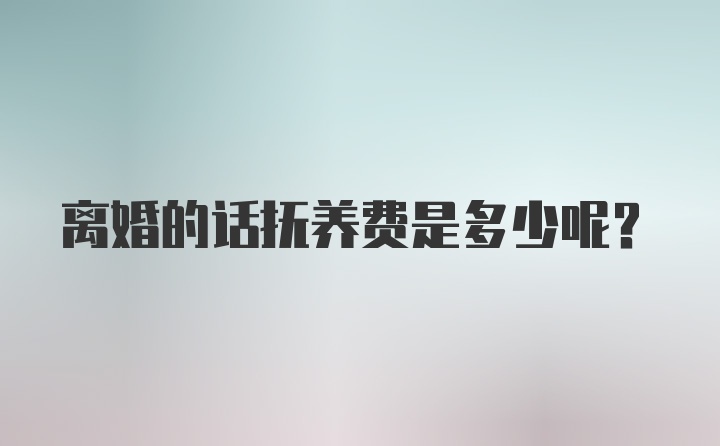 离婚的话抚养费是多少呢？